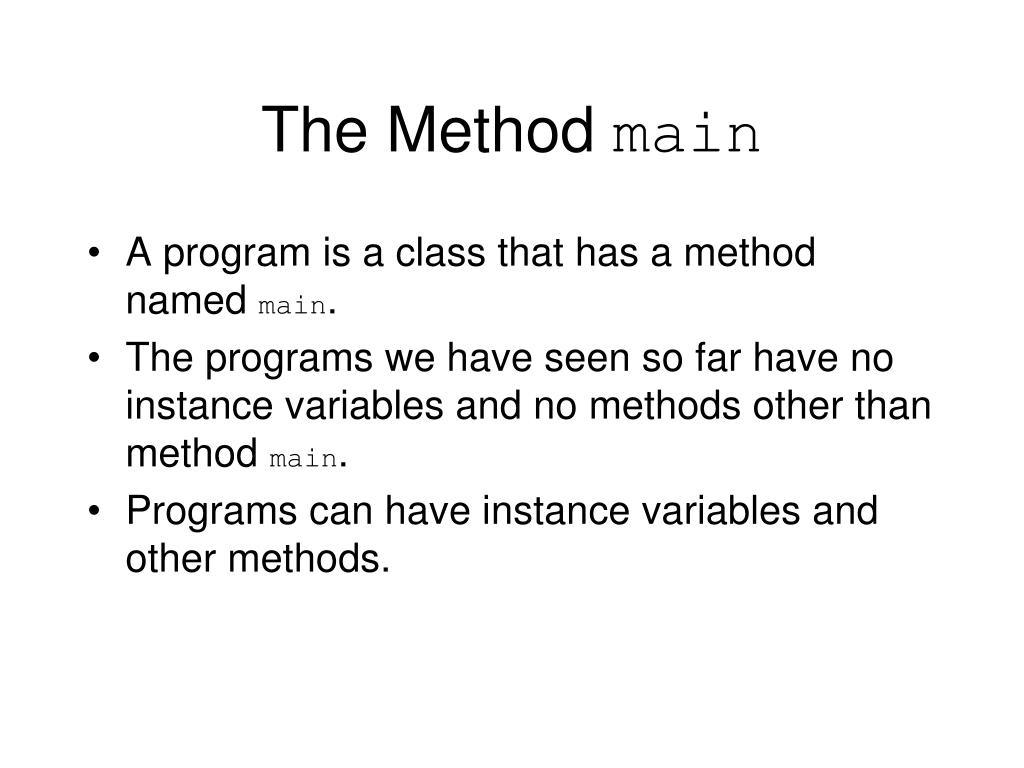 The Method main

• A program is a class that has a method named main.
• The programs we have seen so far have no instance variables and no methods other than method main.
• Programs can have instance variables and other methods.